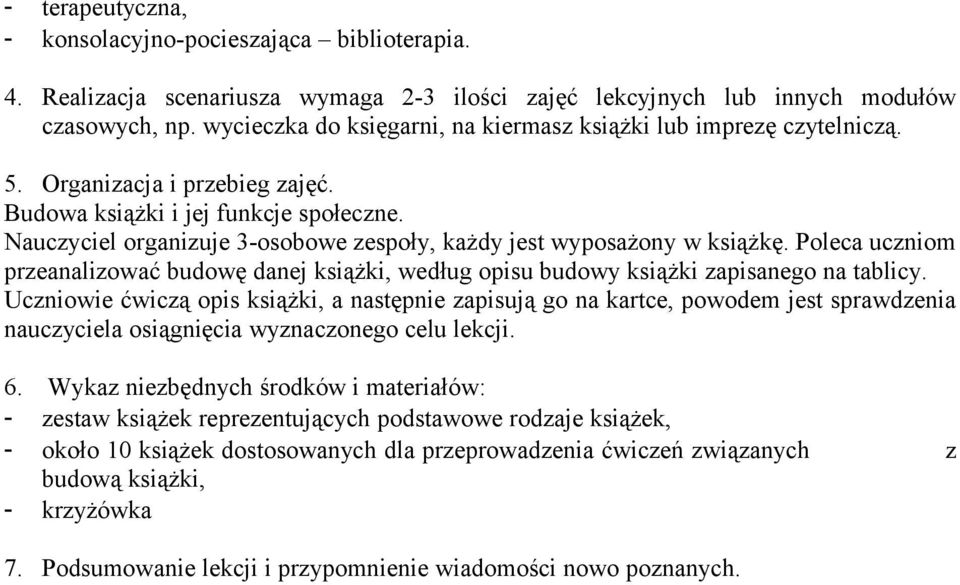 - terapeutyczna,
- konsolacyjno-pocieszająca – biblioterapia.

4. Realizacja scenariusza wymaga 2-3 ilości zajęć lekcyjnych lub innych modułów czasowych, np. wycieczka do księgarni, na kiermasz książki lub imprezę czytelniczą.

5. Organizacja i przebieg zajęć.
Budowa książki i jej funkcje społeczne.
Nauczyciel organizuje 3-osobowe zespoły, każdy jest wyposażony w książkę. Poleca uczniom przeanalizować budowę danej książki, według opisu budowy książki zapisanego na tablicy. Uczniowie ćwiczą opis książki, a następnie zapisują go na kartce, powodem jest sprawdzenia nauczyciela osiągnięcia wyznaczonego celu lekcji.

6. Wykaz niezbędnych środków i materiałów:
- zestaw książek reprezentujących podstawowe rodzaje książek,
- około 10 książek dostosowanych dla przeprowadzenia ćwiczeń związanych z budową książki,
- krzyżówka

7. Podsumowanie lekcji i przypomnienie wiadomości nowo poznanych.